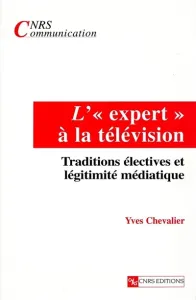 CNRS
Communication

L'« expert »
à la télévision

Traditions électives et légitimité médiatique

Yves Chevalier

CNRS EDITIONS